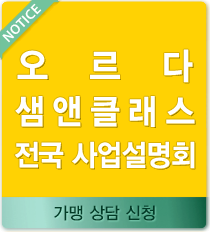 NOTICE

오 르 다
샘 앤 클 래 스
전국 사업설명회

가맹 상담 신청